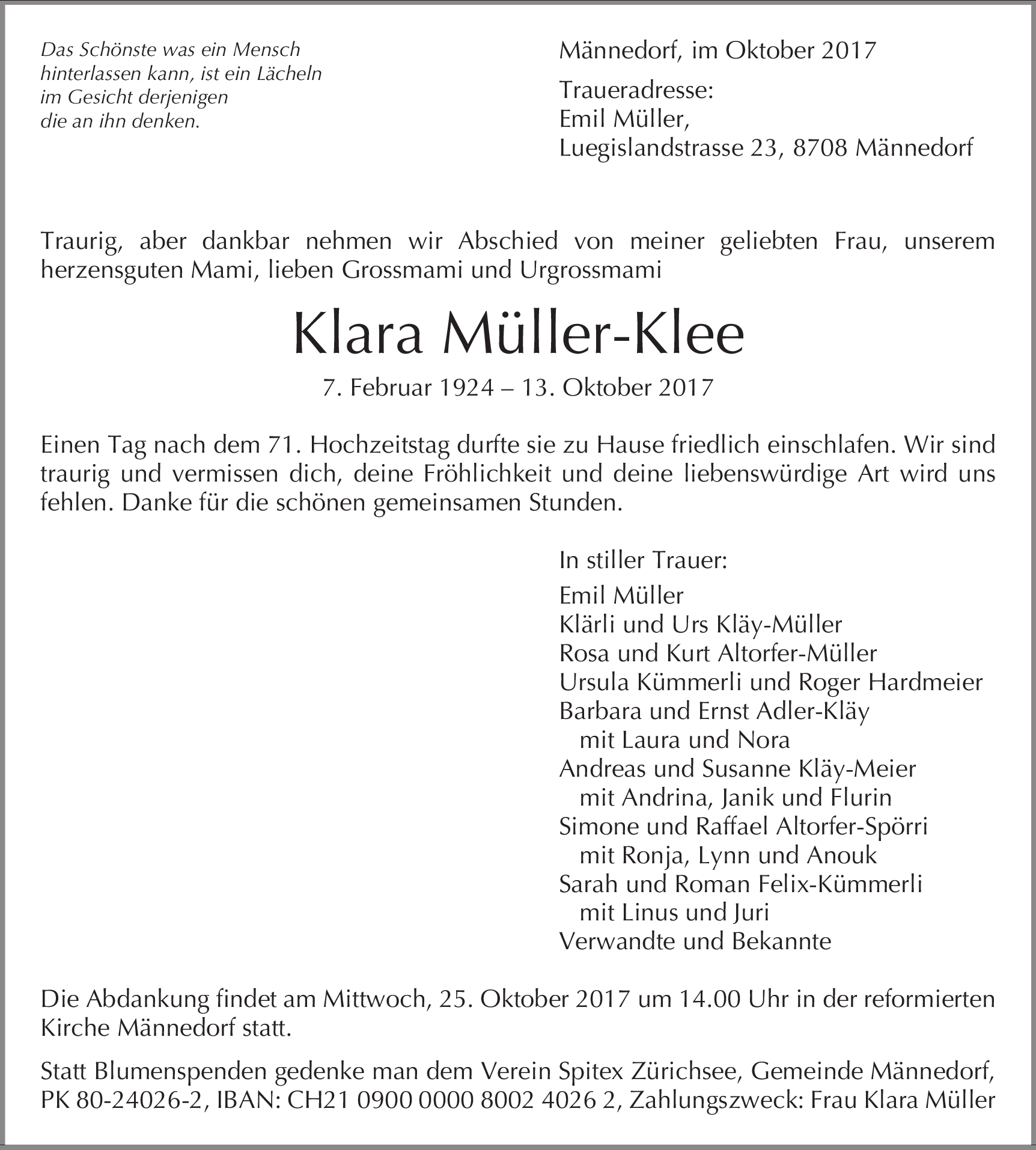 Das Schönste was ein Mensch hinterlassen kann, ist ein Lächeln im Gesicht derjenigen die an ihn denken.

Männedorf, im Oktober 2017

Traueradresse:
Emil Müller,
Luegislandstrasse 23, 8708 Männedorf

Traurig, aber dankbar nehmen wir Abschied von meiner geliebten Frau, unserem herzensguten Mami, lieben Grossmami und Urgrossmami

Klara Müller-Klee

7. Februar 1924 – 13. Oktober 2017

Einen Tag nach dem 71. Hochzeitstag durfte sie zu Hause friedlich einschlafen. Wir sind traurig und vermissen dich, deine Fröhlichkeit und deine liebenswürdige Art wird uns fehlen. Danke für die schönen gemeinsamen Stunden.

In stiller Trauer:
Emil Müller
Klärli und Urs Kläy-Müller
Rosa und Kurt Altorfer-Müller
Ursula Kümmerli und Roger Hardmeier
Barbara und Ernst Adler-Kläy
mit Laura und Nora
Andreas und Susanne Kläy-Meier
mit Andrina, Janik und Flurin
Simone und Raffael Altorfer-Spörri
mit Ronja, Lynn und Anouk
Sarah und Roman Felix-Kümmerli
mit Linus und Juri
Verwandte und Bekannte

Die Abdankung findet am Mittwoch, 25. Oktober 2017 um 14.00 Uhr in der reformierten Kirche Männedorf statt.

Statt Blumenspenden gedenke man dem Verein Spitex Zürichsee, Gemeinde Männedorf, PK 80-24026-2, IBAN: CH21 0900 0000 8002 4026 2, Zahlungszweck: Frau Klara Müller